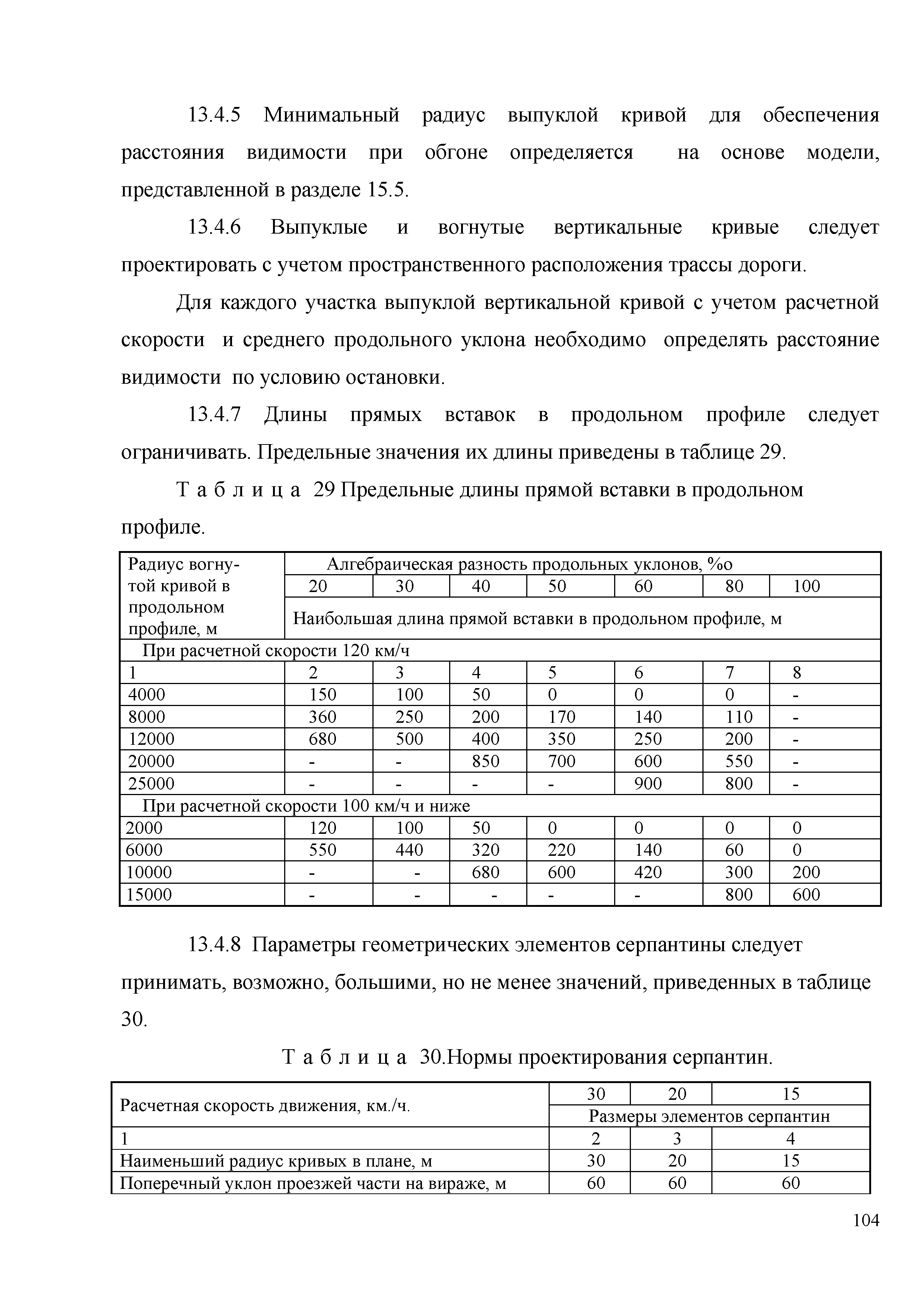 13.4.5 Минимальный радиус выпуклой кривой для обеспечения расстояния видимости при обгоне определяется на основе модели, представленной в разделе 15.5.

13.4.6 Выпуклые и вогнутые вертикальные кривые следует проектировать с учетом пространственного расположения трассы дороги.

Для каждого участка выпуклой вертикальной кривой с учетом расчетной скорости и среднего продольного уклона необходимо определять расстояние видимости по условию остановки.

13.4.7 Длины прямых вставок в продольном профиле следует ограничивать. Предельные значения их длины приведены в таблице 29.

Т а б л и ц а 29 Предельные длины прямой вставки в продольном профиле.

| Радиус вогнутой кривой в продольном профиле, м | Алгебраическая разность продольных уклонов, %о | | | | | | |
|---|---|---|---|---|---|---|---|
| | 20 | 30 | 40 | 50 | 60 | 80 | 100 |
| | Наибольшая длина прямой вставки в продольном профиле, м | | | | | | |
| При расчетной скорости 120 км/ч | | | | | | | |
| 1 | 2 | 3 | 4 | 5 | 6 | 7 | 8 |
| 4000 | 150 | 100 | 50 | 0 | 0 | 0 | - |
| 8000 | 360 | 250 | 200 | 170 | 140 | 110 | - |
| 12000 | 680 | 500 | 400 | 350 | 250 | 200 | - |
| 20000 | - | - | 850 | 700 | 600 | 550 | - |
| 25000 | - | - | - | - | 900 | 800 | - |
| При расчетной скорости 100 км/ч и ниже | | | | | | | |
| 2000 | 120 | 100 | 50 | 0 | 0 | 0 | 0 |
| 6000 | 550 | 440 | 320 | 220 | 140 | 60 | 0 |
| 10000 | - | - | 680 | 600 | 420 | 300 | 200 |
| 15000 | - | - | - | - | - | 800 | 600 |

13.4.8 Параметры геометрических элементов серпантины следует принимать, возможно, большими, но не менее значений, приведенных в таблице 30.

Т а б л и ц а 30.Нормы проектирования серпантин.

| Расчетная скорость движения, км./ч. | 30 | 20 | 15 |
|---|---|---|---|
| | Размеры элементов серпантин | | |
| 1 | 2 | 3 | 4 |
| Наименьший радиус кривых в плане, м | 30 | 20 | 15 |
| Поперечный уклон проезжей части на вираже, м | 60 | 60 | 60 |

104